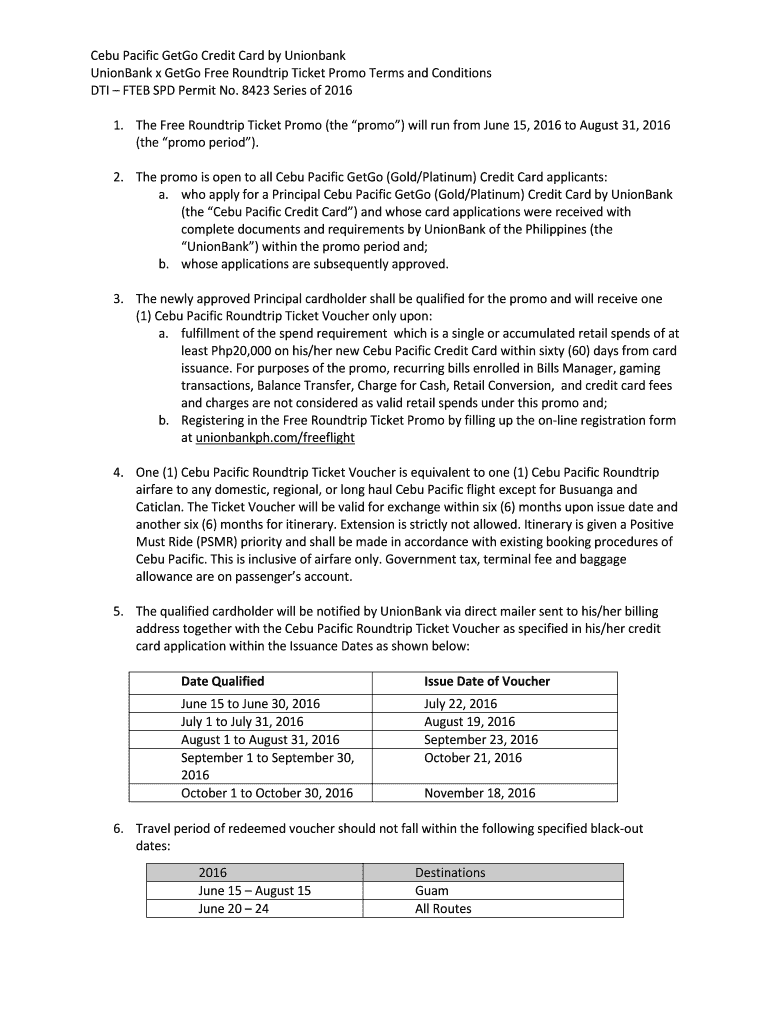 Cebu Pacific GetGo Credit Card by Unionbank
UnionBank x GetGo Free Roundtrip Ticket Promo Terms and Conditions
DTI – FTEB SPD Permit No. 8423 Series of 2016

1. The Free Roundtrip Ticket Promo (the "promo") will run from June 15, 2016 to August 31, 2016 (the "promo period").

2. The promo is open to all Cebu Pacific GetGo (Gold/Platinum) Credit Card applicants:
a. who apply for a Principal Cebu Pacific GetGo (Gold/Platinum) Credit Card by UnionBank (the "Cebu Pacific Credit Card") and whose card applications were received with complete documents and requirements by UnionBank of the Philippines (the "UnionBank") within the promo period and;
b. whose applications are subsequently approved.

3. The newly approved Principal cardholder shall be qualified for the promo and will receive one (1) Cebu Pacific Roundtrip Ticket Voucher only upon:
a. fulfillment of the spend requirement which is a single or accumulated retail spends of at least Php20,000 on his/her new Cebu Pacific Credit Card within sixty (60) days from card issuance. For purposes of the promo, recurring bills enrolled in Bills Manager, gaming transactions, Balance Transfer, Charge for Cash, Retail Conversion, and credit card fees and charges are not considered as valid retail spends under this promo and;
b. Registering in the Free Roundtrip Ticket Promo by filling up the on-line registration form at unionbankph.com/freeflight

4. One (1) Cebu Pacific Roundtrip Ticket Voucher is equivalent to one (1) Cebu Pacific Roundtrip airfare to any domestic, regional, or long haul Cebu Pacific flight except for Busuanga and Caticlan. The Ticket Voucher will be valid for exchange within six (6) months upon issue date and another six (6) months for itinerary. Extension is strictly not allowed. Itinerary is given a Positive Must Ride (PSMR) priority and shall be made in accordance with existing booking procedures of Cebu Pacific. This is inclusive of airfare only. Government tax, terminal fee and baggage allowance are on passenger's account.

5. The qualified cardholder will be notified by UnionBank via direct mailer sent to his/her billing address together with the Cebu Pacific Roundtrip Ticket Voucher as specified in his/her credit card application within the Issuance Dates as shown below:

| Date Qualified | Issue Date of Voucher |
|---|---|
| June 15 to June 30, 2016 | July 22, 2016 |
| July 1 to July 31, 2016 | August 19, 2016 |
| August 1 to August 31, 2016 | September 23, 2016 |
| September 1 to September 30, 2016 | October 21, 2016 |
| October 1 to October 30, 2016 | November 18, 2016 |

6. Travel period of redeemed voucher should not fall within the following specified black-out dates:

| 2016 | Destinations |
|---|---|
| June 15 – August 15 | Guam |
| June 20 – 24 | All Routes |